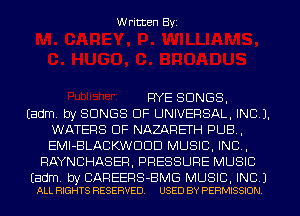 Written By:
M. CAREY, P. WILLIAMS, C. HUGO, C. BROADUS

Publisher: RYE SONGS, (adm. by SONGS OF UNIVERSAL, INC.), WATERS OF NAZARETH PUB., EMI-BLACKWOOD MUSIC, INC., RAYNCHASER, PRESSURE MUSIC (adm. by CAREERS-BMG MUSIC, INC.)
ALL RIGHTS RESERVED. USED BY PERMISSION.